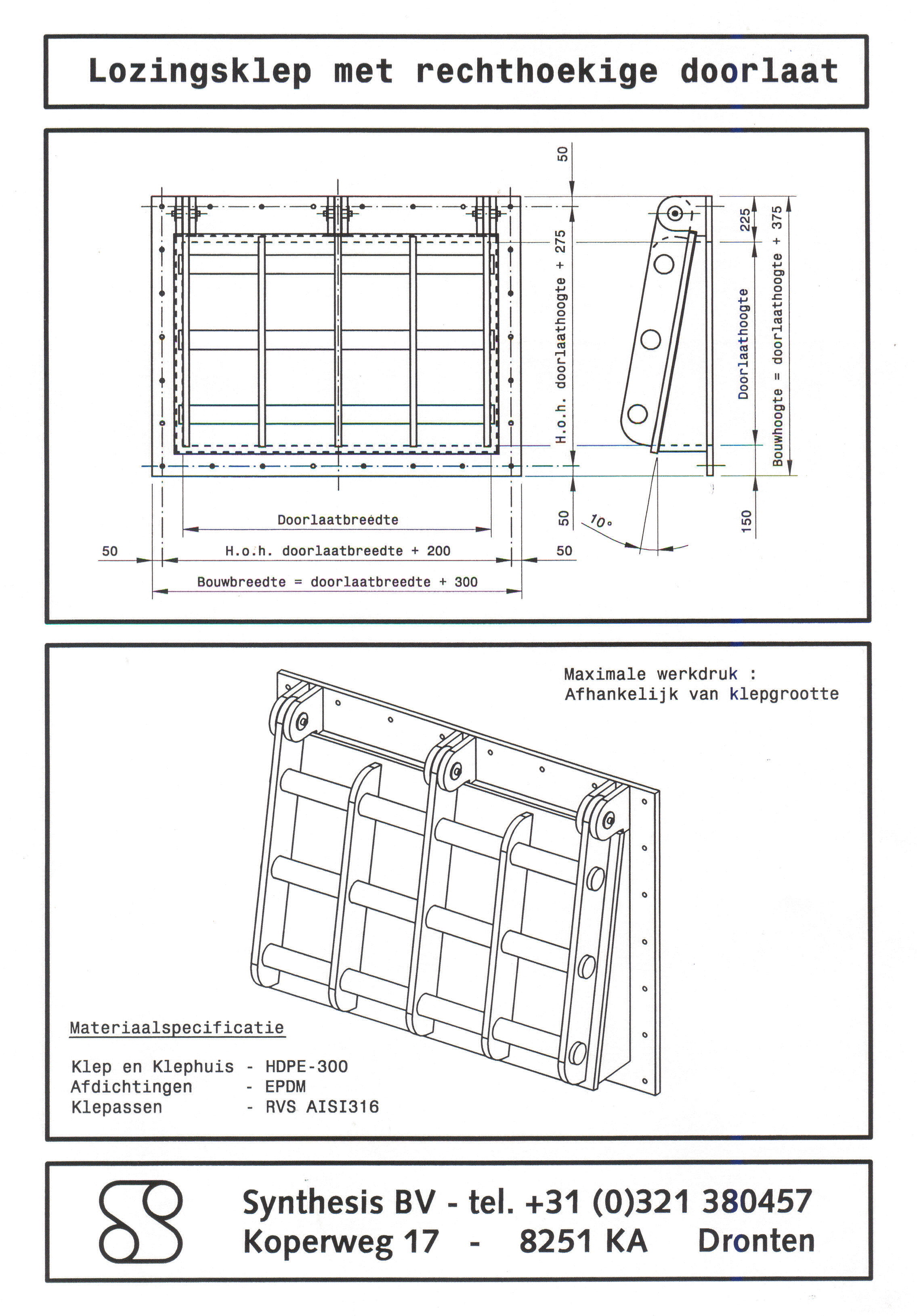 Lozingsklep met rechthoekige doorlaat

50
H.o.h. doorlaathoogte + 275
50
225
Doorlaathoogte
Bouwhoogte = doorlaathoogte + 375
150
10°

Doorlaatbreedte
50
H.o.h. doorlaatbreedte + 200
50
Bouwbreedte = doorlaatbreedte + 300

Maximale werkdruk :
Afhankelijk van klepgrootte

Materiaalspecificatie

Klep en Klephuis - HDPE-300
Afdichtingen - EPDM
Klepassen - RVS AISI316

Synthesis BV - tel. +31 (0)321 380457
Koperweg 17 - 8251 KA Dronten